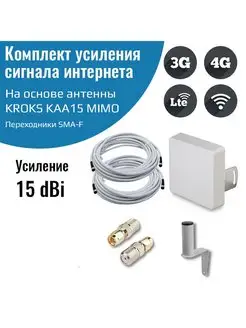 Комплект усиления сигнала интернета

На основе антенны KROKS KAA15 MIMO

Переходники SMA-F

3G

4G

Lte

Усиление

15 dBi